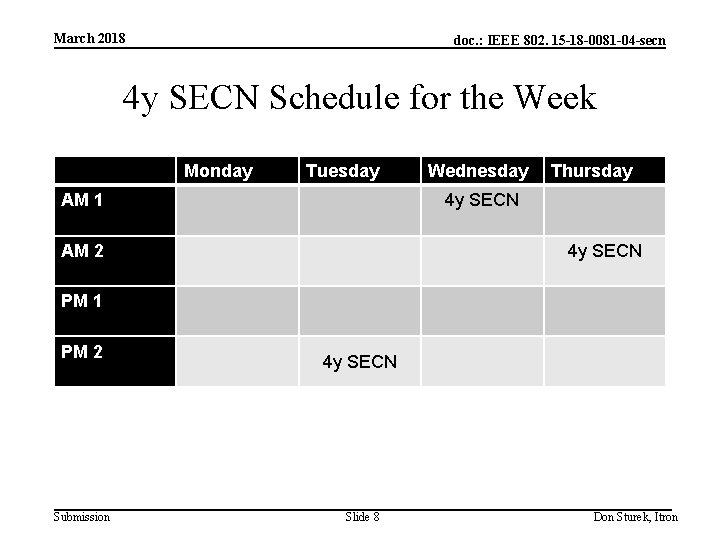 March 2018

doc.: IEEE 802. 15-18-0081-04-secn

4y SECN Schedule for the Week

| | Monday | Tuesday | Wednesday | Thursday |
|---|---|---|---|---|
| AM 1 | | | 4y SECN | |
| AM 2 | | | | 4y SECN |
| PM 1 | | | | |
| PM 2 | | 4y SECN | | |

Submission

Slide 8

Don Sturek, Itron